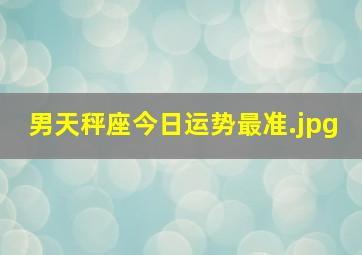 男天秤座今日运势最准.jpg